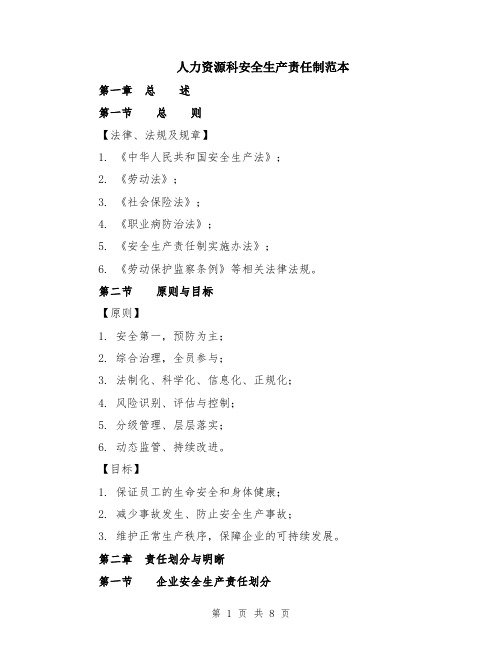 人力资源科安全生产责任制范本

第一章 总 述

第一节 总 则

【法律、法规及规章】

1. 《中华人民共和国安全生产法》；

2. 《劳动法》；

3. 《社会保险法》；

4. 《职业病防治法》；

5. 《安全生产责任制实施办法》；

6. 《劳动保护监察条例》等相关法律法规。

第二节 原则与目标

【原则】

1. 安全第一，预防为主；

2. 综合治理，全员参与；

3. 法制化、科学化、信息化、正规化；

4. 风险识别、评估与控制；

5. 分级管理、层层落实；

6. 动态监管、持续改进。

【目标】

1. 保证员工的生命安全和身体健康；

2. 减少事故发生、防止安全生产事故；

3. 维护正常生产秩序，保障企业的可持续发展。

第二章 责任划分与明晰

第一节 企业安全生产责任划分

第 1 页 共 8 页